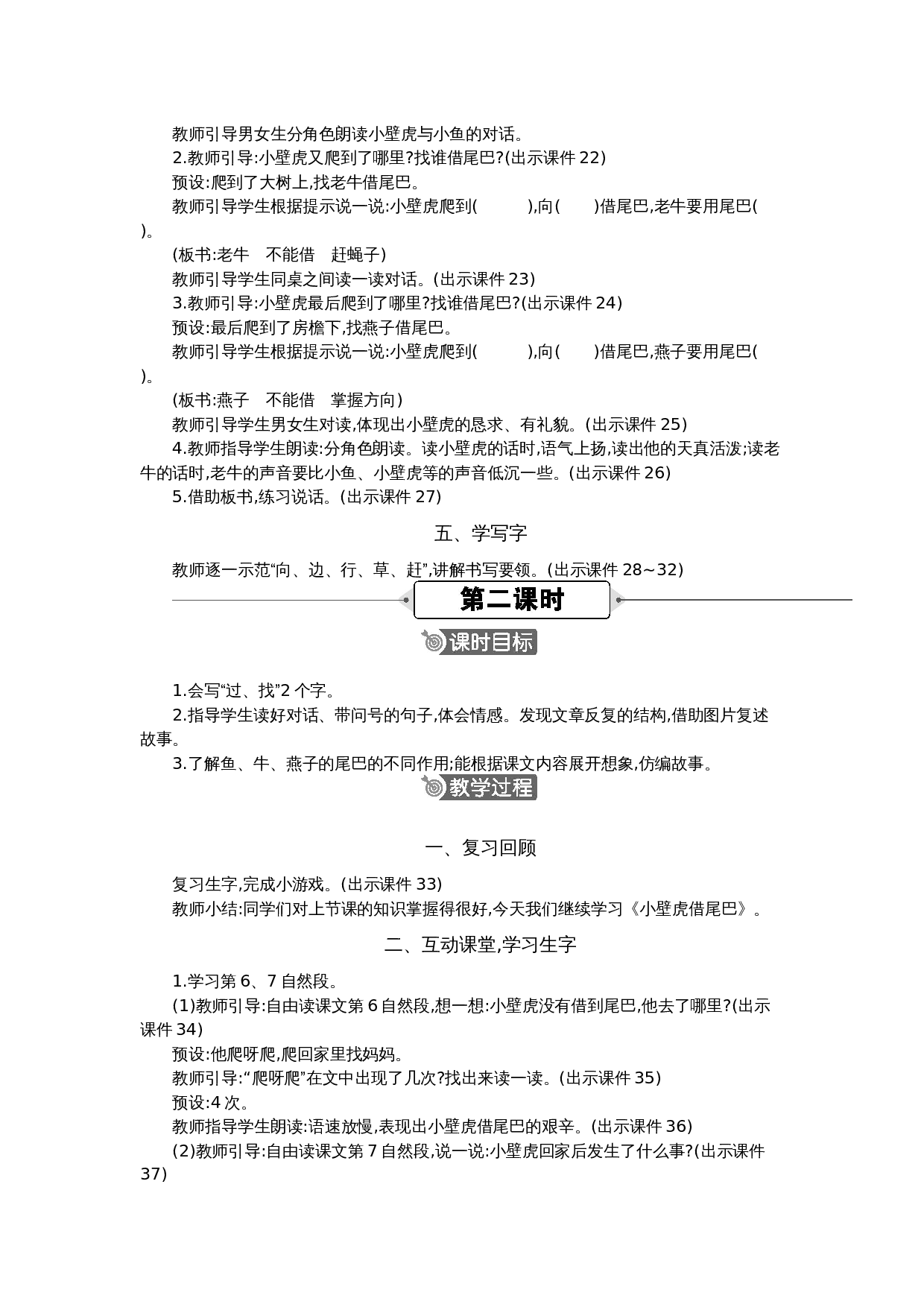 教师引导男女生分角色朗读小壁虎与小鱼的对话。

2.教师引导:小壁虎又爬到了哪里?找谁借尾巴?(出示课件22)

预设:爬到了大树上,找老牛借尾巴。

教师引导学生根据提示说一说:小壁虎爬到(　　),向(　　)借尾巴,老牛要用尾巴(　　)。

(板书:老牛　不能借　赶蝇子)

教师引导学生同桌之间读一读对话。(出示课件23)

3.教师引导:小壁虎最后爬到了哪里?找谁借尾巴?(出示课件24)

预设:最后爬到了房檐下,找燕子借尾巴。

教师引导学生根据提示说一说:小壁虎爬到(　　),向(　　)借尾巴,燕子要用尾巴(　　)。

(板书:燕子　不能借　掌握方向)

教师引导学生男女生对读,体现出小壁虎的恳求、有礼貌。(出示课件25)

4.教师指导学生朗读:分角色朗读。读小壁虎的话时,语气上扬,读出他的天真活泼;读老牛的话时,老牛的声音要比小鱼、小壁虎等的声音低沉一些。(出示课件26)

5.借助板书,练习说话。(出示课件27)

五、学写字

教师逐一示范“向、边、行、草、赶”,讲解书写要领。(出示课件28~32)

第二课时

课时目标

1.会写“过、找”2个字。

2.指导学生读好对话、带问号的句子,体会情感。发现文章反复的结构,借助图片复述故事。

3.了解鱼、牛、燕子的尾巴的不同作用;能根据课文内容展开想象,仿编故事。

教学过程

一、复习回顾

复习生字,完成小游戏。(出示课件33)

教师小结:同学们对上节课的知识掌握得很好,今天我们继续学习《小壁虎借尾巴》。

二、互动课堂,学习生字

1.学习第6、7自然段。

(1)教师引导:自由读课文第6自然段,想一想:小壁虎没有借到尾巴,他去了哪里?(出示课件34)

预设:他爬呀爬,爬回家里找妈妈。

教师引导:“爬呀爬”在文中出现了几次?找出来读一读。(出示课件35)

预设:4次。

教师指导学生朗读:语速放慢,表现出小壁虎借尾巴的艰辛。(出示课件36)

(2)教师引导:自由读课文第7自然段,说一说:小壁虎回家后发生了什么事?(出示课件37)